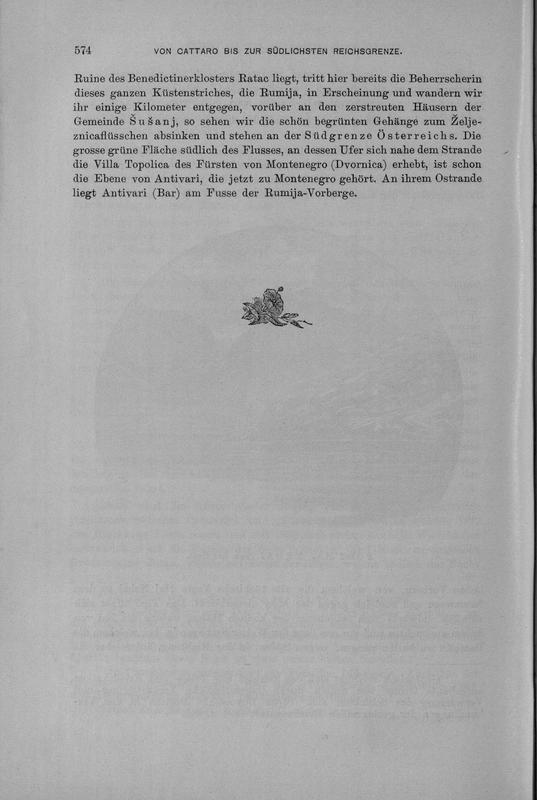 574 VON CATTARO BIS ZUR SÜDLICHSTEN REICHSGRENZE.

Ruine des Benedictinerklosters Ratac liegt, tritt hier bereits die Beherrscherin dieses ganzen Küstenstriches, die Rumija, in Erscheinung und wandern wir ihr einige Kilometer entgegen, vorüber an den zerstreuten Häusern der Gemeinde Šušanj, so sehen wir die schön begrünten Gehänge zum Željeznicaflüsschen absinken und stehen an der Südgrenze Österreichs. Die grosse grüne Fläche südlich des Flusses, an dessen Ufer sich nahe dem Strande die Villa Topolica des Fürsten von Montenegro (Dvornica) erhebt, ist schon die Ebene von Antivari, die jetzt zu Montenegro gehört. An ihrem Ostrande liegt Antivari (Bar) am Fusse der Rumija-Vorberge.